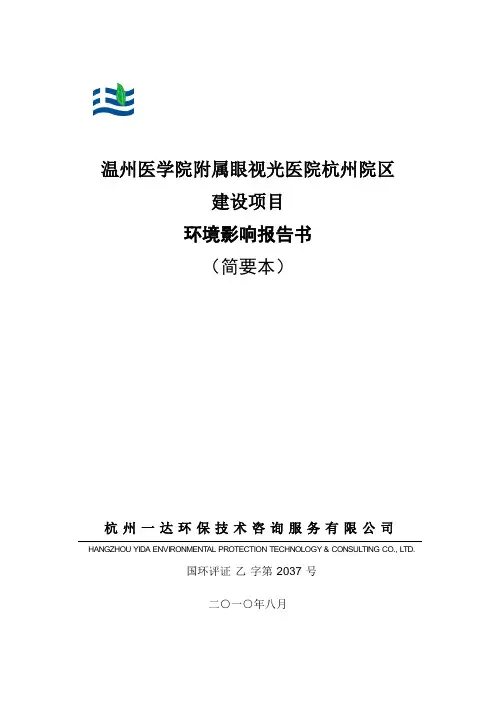 温州医学院附属眼视光医院杭州院区
建设项目
环境影响报告书
（简要本）

杭州一达环保技术咨询服务有限公司
HANGZHOU YIDA ENVIRONMENTAL PROTECTION TECHNOLOGY & CONSULTING CO., LTD.

国环评证 乙 字第2037号

二〇一〇年八月